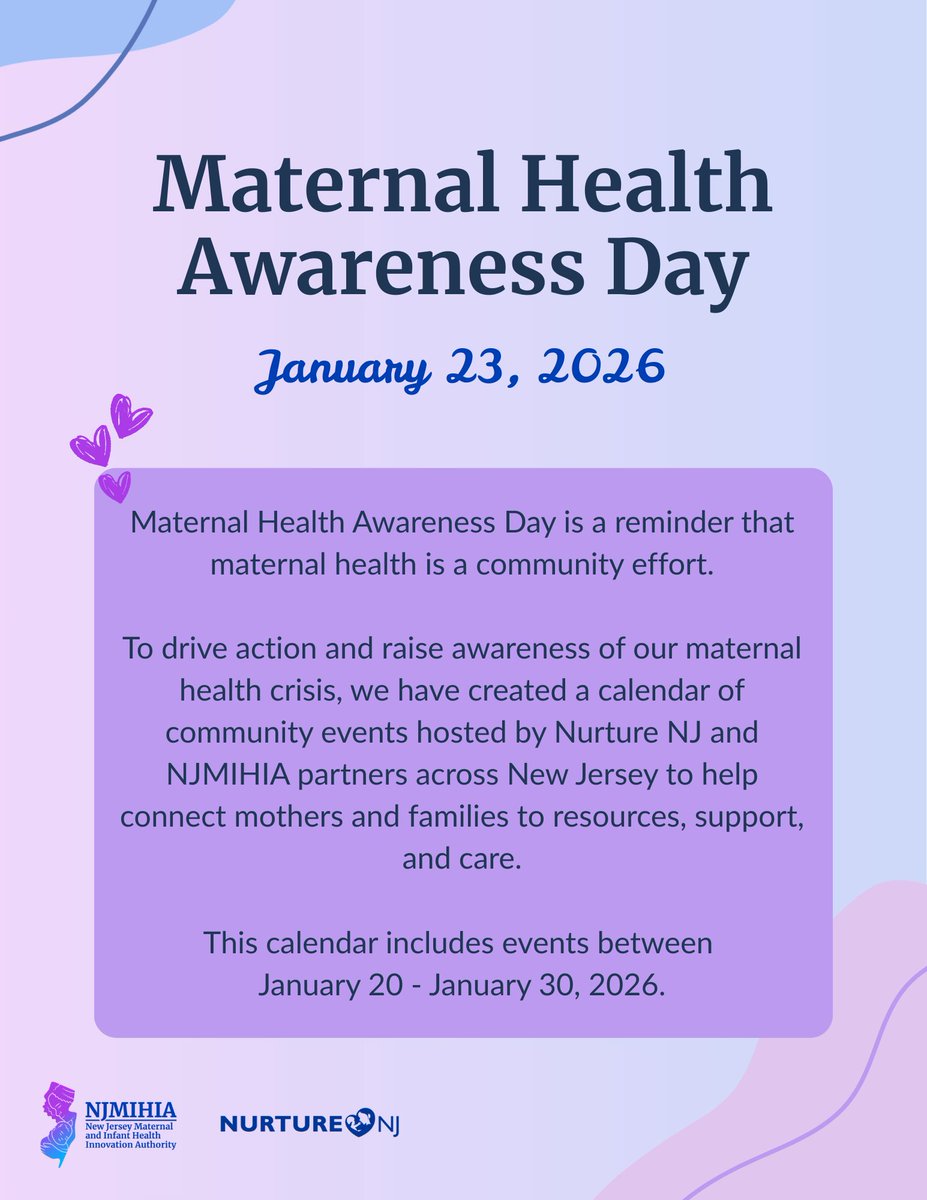 Maternal Health Awareness Day

January 23, 2026

Maternal Health Awareness Day is a reminder that maternal health is a community effort.

To drive action and raise awareness of our maternal health crisis, we have created a calendar of community events hosted by Nurture NJ and NJMIHIA partners across New Jersey to help connect mothers and families to resources, support, and care.

This calendar includes events between January 20 - January 30, 2026.

NJMIHIA
New Jersey Maternal and Infant Health Innovation Authority

NURTURE NJ